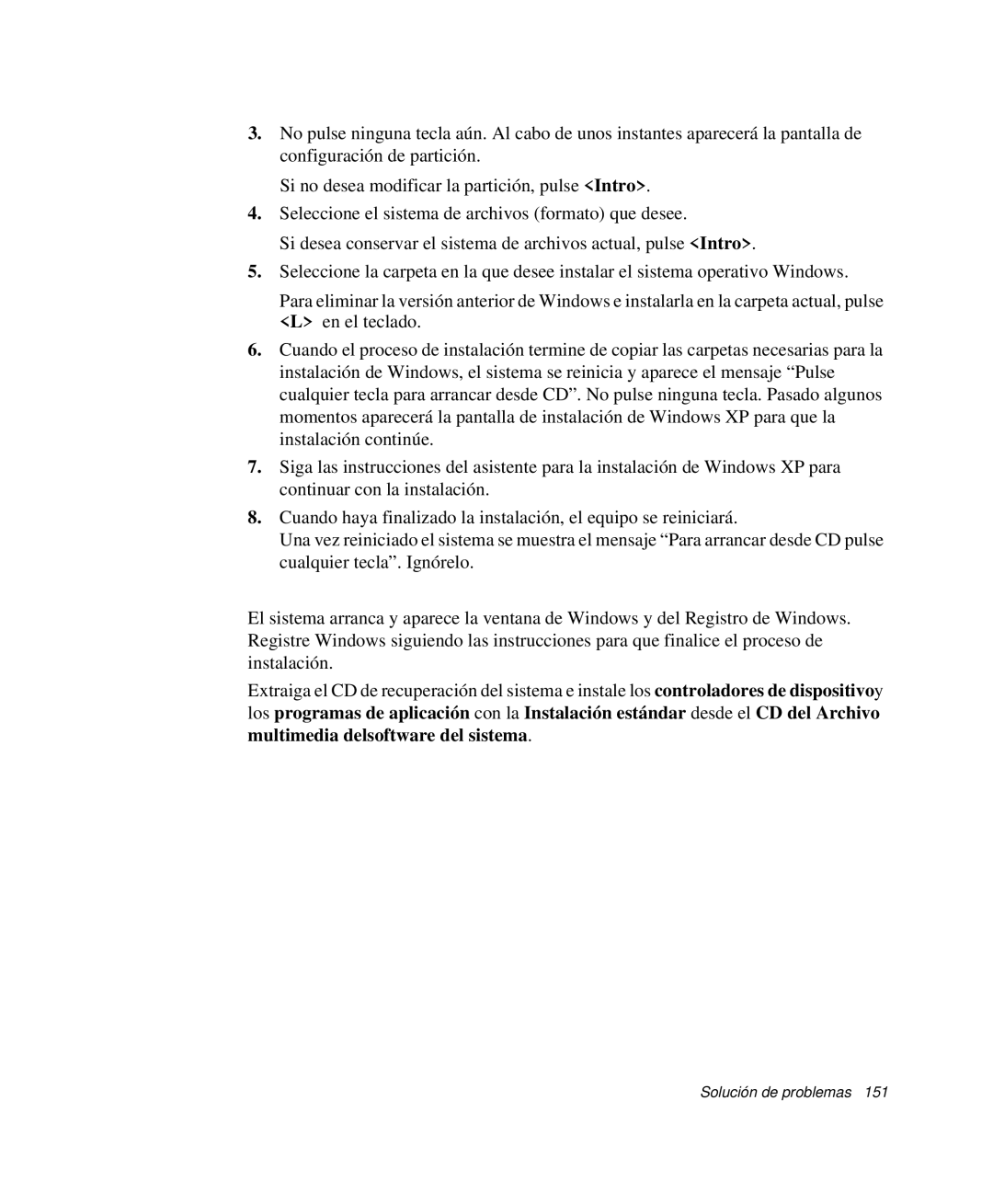 3. No pulse ninguna tecla aún. Al cabo de unos instantes aparecerá la pantalla de configuración de partición.

Si no desea modificar la partición, pulse <Intro>.

4. Seleccione el sistema de archivos (formato) que desee.

Si desea conservar el sistema de archivos actual, pulse <Intro>.

5. Seleccione la carpeta en la que desee instalar el sistema operativo Windows.

Para eliminar la versión anterior de Windows e instalarla en la carpeta actual, pulse <L> en el teclado.

6. Cuando el proceso de instalación termine de copiar las carpetas necesarias para la instalación de Windows, el sistema se reinicia y aparece el mensaje “Pulse cualquier tecla para arrancar desde CD”. No pulse ninguna tecla. Pasado algunos momentos aparecerá la pantalla de instalación de Windows XP para que la instalación continúe.

7. Siga las instrucciones del asistente para la instalación de Windows XP para continuar con la instalación.

8. Cuando haya finalizado la instalación, el equipo se reiniciará.
Una vez reiniciado el sistema se muestra el mensaje “Para arrancar desde CD pulse cualquier tecla”. Ignórelo.

El sistema arranca y aparece la ventana de Windows y del Registro de Windows. Registre Windows siguiendo las instrucciones para que finalice el proceso de instalación.

Extraiga el CD de recuperación del sistema e instale los controladores de dispositivoy los programas de aplicación con la Instalación estándar desde el CD del Archivo multimedia delsoftware del sistema.

Solución de problemas 151